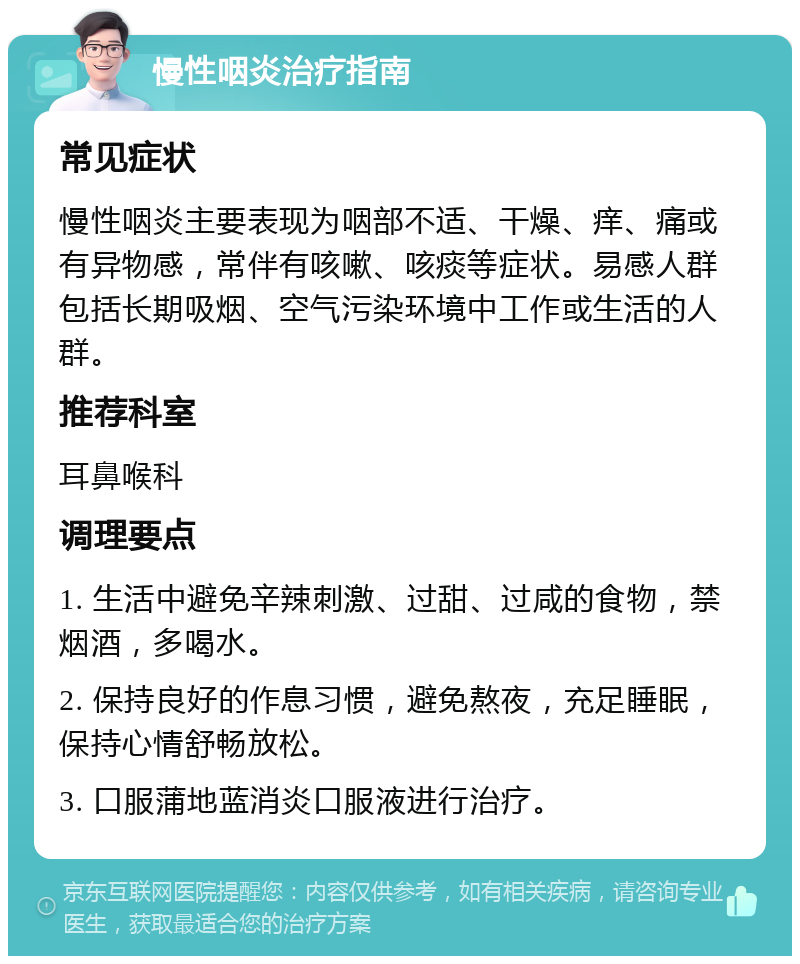 慢性咽炎治疗指南

常见症状

慢性咽炎主要表现为咽部不适、干燥、痒、痛或有异物感，常伴有咳嗽、咳痰等症状。易感人群包括长期吸烟、空气污染环境中工作或生活的人群。

推荐科室

耳鼻喉科

调理要点

1. 生活中避免辛辣刺激、过甜、过咸的食物，禁烟酒，多喝水。

2. 保持良好的作息习惯，避免熬夜，充足睡眠，保持心情舒畅放松。

3. 口服蒲地蓝消炎口服液进行治疗。

京东互联网医院提醒您：内容仅供参考，如有相关疾病，请咨询专业医生，获取最适合您的治疗方案